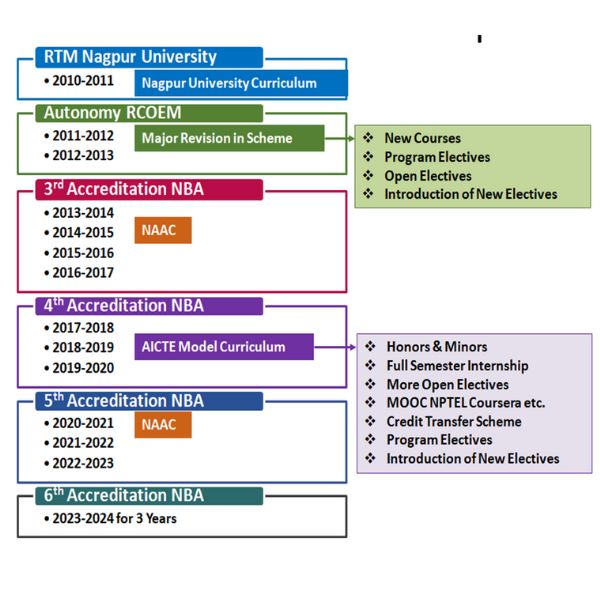 RTM Nagpur University

• 2010-2011

Nagpur University Curriculum

Autonomy RCOEM

• 2011-2012
• 2012-2013

Major Revision in Scheme

❖ New Courses
❖ Program Electives
❖ Open Electives
❖ Introduction of New Electives

3$^{rd}$ Accreditation NBA

• 2013-2014
• 2014-2015
• 2015-2016
• 2016-2017

NAAC

4$^{th}$ Accreditation NBA

• 2017-2018
• 2018-2019
• 2019-2020

AICTE Model Curriculum

❖ Honors & Minors
❖ Full Semester Internship
❖ More Open Electives
❖ MOOC NPTEL Coursera etc.
❖ Credit Transfer Scheme
❖ Program Electives
❖ Introduction of New Electives

5$^{th}$ Accreditation NBA

• 2020-2021
• 2021-2022
• 2022-2023

NAAC

6$^{th}$ Accreditation NBA

• 2023-2024 for 3 Years